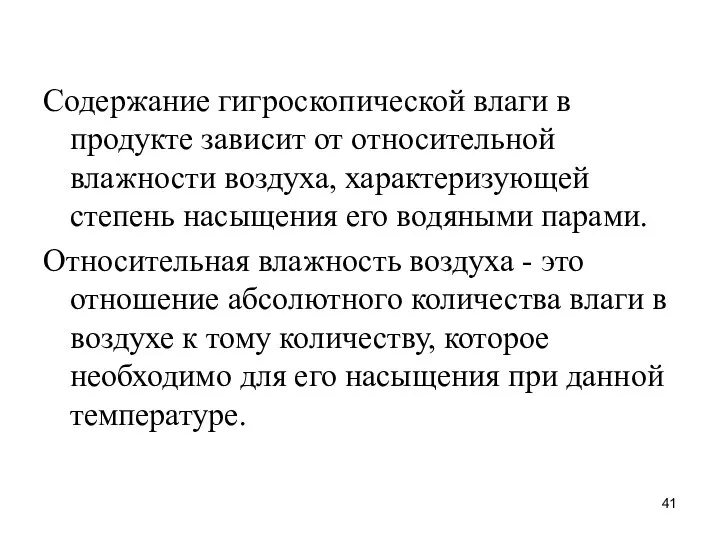 Содержание гигроскопической влаги в продукте зависит от относительной влажности воздуха, характеризующей степень насыщения его водяными парами.

Относительная влажность воздуха - это отношение абсолютного количества влаги в воздухе к тому количеству, которое необходимо для его насыщения при данной температуре.

41